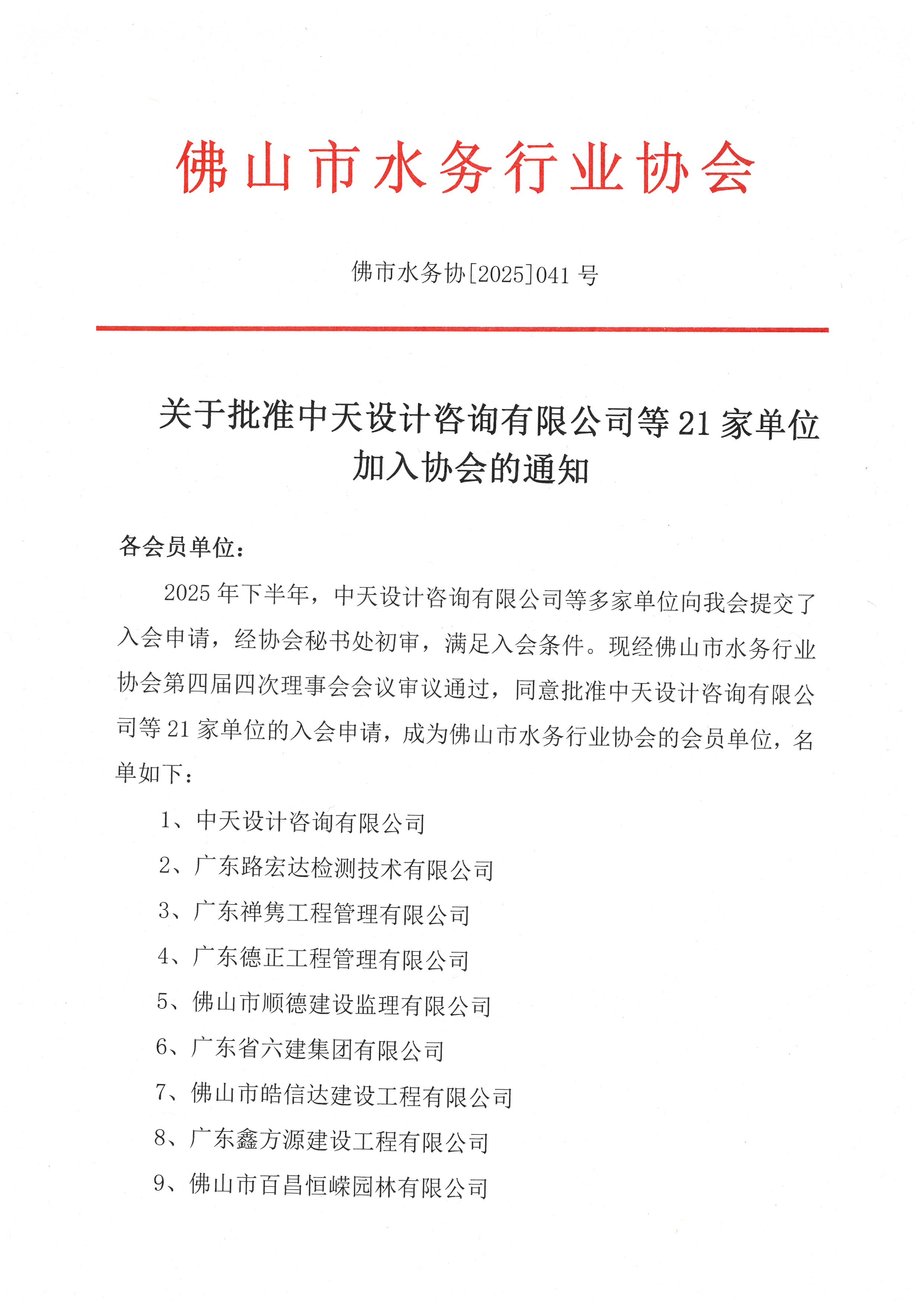 佛山市水务行业协会

佛市水务协[2025]041 号

关于批准中天设计咨询有限公司等 21 家单位加入协会的通知

各会员单位：

2025 年下半年，中天设计咨询有限公司等多家单位向我会提交了入会申请，经协会秘书处初审，满足入会条件。现经佛山市水务行业协会第四届四次理事会会议审议通过，同意批准中天设计咨询有限公司等 21 家单位的入会申请，成为佛山市水务行业协会的会员单位，名单如下：

1、中天设计咨询有限公司

2、广东路宏达检测技术有限公司

3、广东禅隽工程管理有限公司

4、广东德正工程管理有限公司

5、佛山市顺德建设监理有限公司

6、广东省六建集团有限公司

7、佛山市皓信达建设工程有限公司

8、广东鑫方源建设工程有限公司

9、佛山市百昌恒嵘园林有限公司